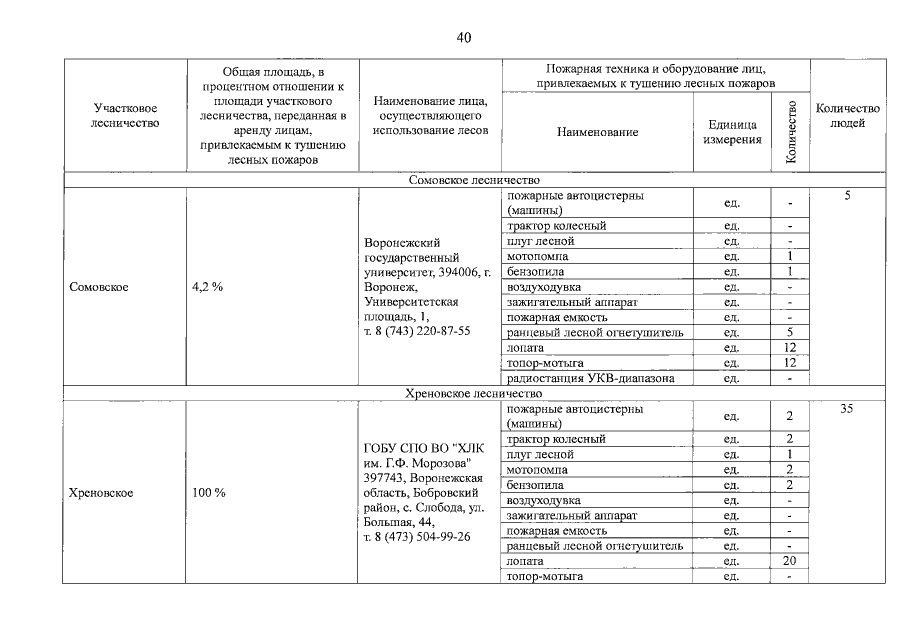 40

| Участковое лесничество | Общая площадь, в процентном отношении к площади участкового лесничества, переданная в аренду лицам, привлекаемым к тушению лесных пожаров | Наименование лица, осуществляющего использование лесов | Пожарная техника и оборудование лиц, привлекаемых к тушению лесных пожаров: Наименование | Единица измерения | Количество | Количество людей |
|---|---|---|---|---|---|---|
| Сомовское лесничество | | | | | | |
| Сомовское | 4,2 % | Воронежский государственный университет, 394006, г. Воронеж, Университетская площадь, 1, т. 8 (743) 220-87-55 | пожарные автоцистерны (машины) | ед. | - | 5 |
| | | | трактор колесный | ед. | - | |
| | | | плуг лесной | ед. | - | |
| | | | мотопомпа | ед. | 1 | |
| | | | бензопила | ед. | 1 | |
| | | | воздуходувка | ед. | - | |
| | | | зажигательный аппарат | ед. | - | |
| | | | пожарная емкость | ед. | - | |
| | | | ранцевый лесной огнетушитель | ед. | 5 | |
| | | | лопата | ед. | 12 | |
| | | | топор-мотыга | ед. | 12 | |
| | | | радиостанция УКВ-диапазона | ед. | - | |
| Хреновское лесничество | | | | | | |
| Хреновское | 100 % | ГОБУ СПО ВО "ХЛК им. Г.Ф. Морозова" 397743, Воронежская область, Бобровский район, с. Слобода, ул. Большая, 44, т. 8 (473) 504-99-26 | пожарные автоцистерны (машины) | ед. | 2 | 35 |
| | | | трактор колесный | ед. | 2 | |
| | | | плуг лесной | ед. | 1 | |
| | | | мотопомпа | ед. | 2 | |
| | | | бензопила | ед. | 2 | |
| | | | воздуходувка | ед. | - | |
| | | | зажигательный аппарат | ед. | - | |
| | | | пожарная емкость | ед. | - | |
| | | | ранцевый лесной огнетушитель | ед. | - | |
| | | | лопата | ед. | 20 | |
| | | | топор-мотыга | ед. | - | |